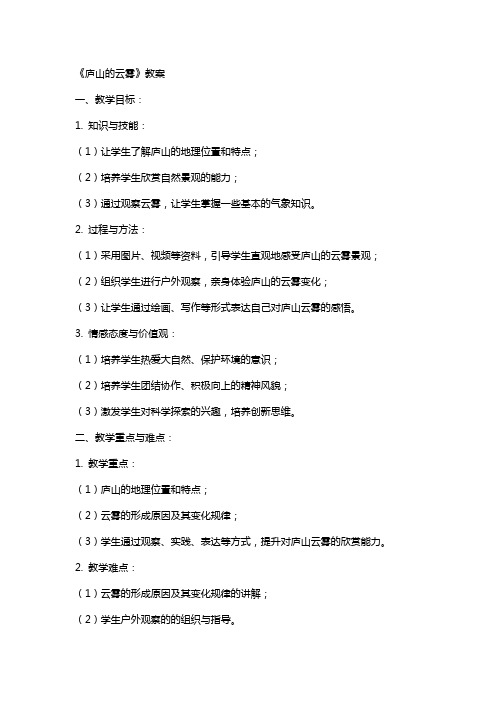 《庐山的云雾》教案

一、教学目标：

1. 知识与技能：

（1）让学生了解庐山的地理位置和特点；

（2）培养学生欣赏自然景观的能力；

（3）通过观察云雾，让学生掌握一些基本的气象知识。

2. 过程与方法：

（1）采用图片、视频等资料，引导学生直观地感受庐山的云雾景观；

（2）组织学生进行户外观察，亲身体验庐山的云雾变化；

（3）让学生通过绘画、写作等形式表达自己对庐山云雾的感悟。

3. 情感态度与价值观：

（1）培养学生热爱大自然、保护环境的意识；

（2）培养学生团结协作、积极向上的精神风貌；

（3）激发学生对科学探索的兴趣，培养创新思维。

二、教学重点与难点：

1. 教学重点：

（1）庐山的地理位置和特点；

（2）云雾的形成原因及其变化规律；

（3）学生通过观察、实践、表达等方式，提升对庐山云雾的欣赏能力。

2. 教学难点：

（1）云雾的形成原因及其变化规律的讲解；

（2）学生户外观察的的组织与指导。